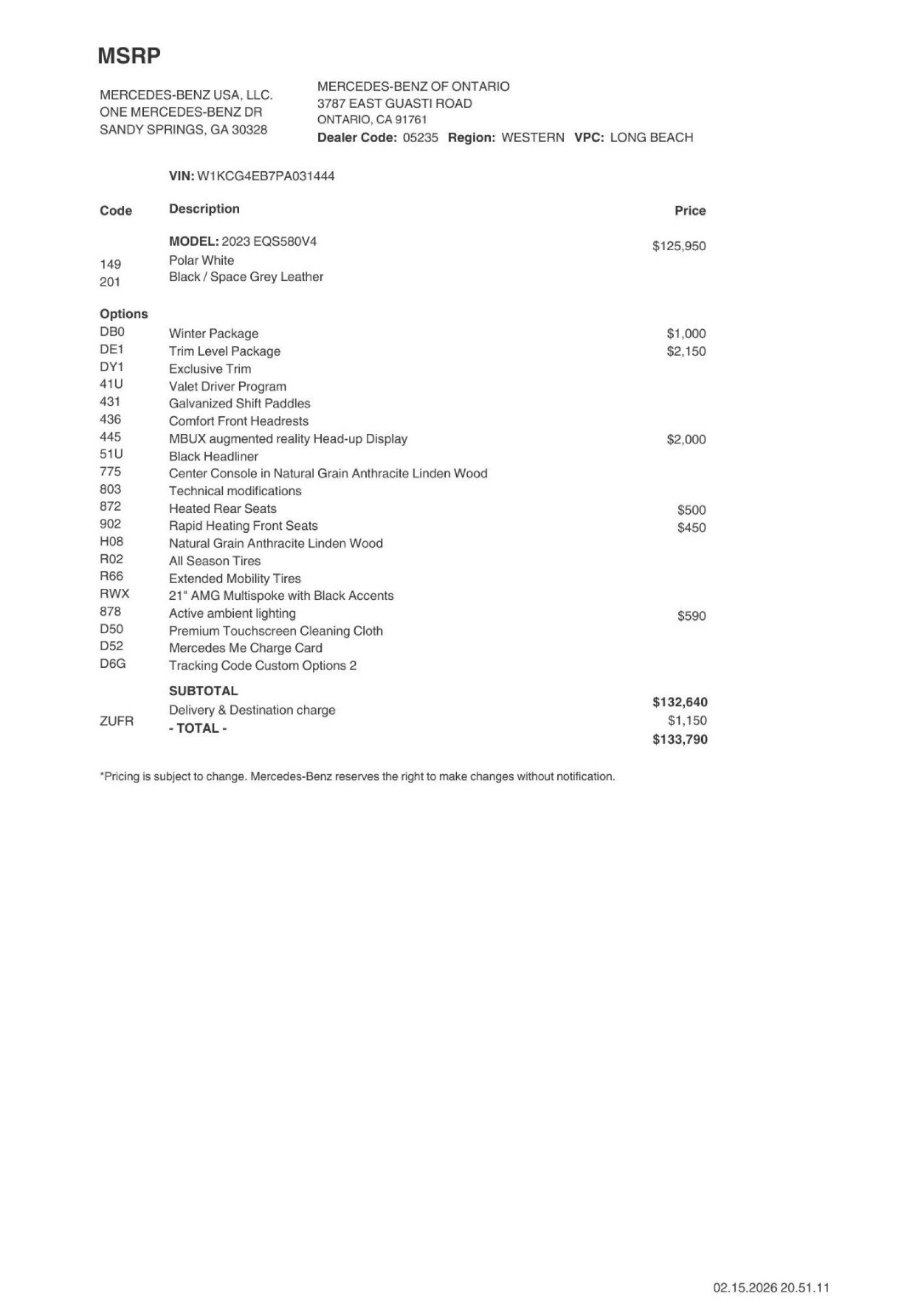 MSRP

MERCEDES-BENZ USA, LLC.
ONE MERCEDES-BENZ DR
SANDY SPRINGS, GA 30328

MERCEDES-BENZ OF ONTARIO
3787 EAST GUASTI ROAD
ONTARIO, CA 91761
Dealer Code: 05235 Region: WESTERN VPC: LONG BEACH

VIN: W1KCG4EB7PA031444

| Code | Description | Price |
|---|---|---|
| | MODEL: 2023 EQS580V4 | $125,950 |
| 149 | Polar White | |
| 201 | Black / Space Grey Leather | |
| Options | | |
| DB0 | Winter Package | $1,000 |
| DE1 | Trim Level Package | $2,150 |
| DY1 | Exclusive Trim | |
| 41U | Valet Driver Program | |
| 431 | Galvanized Shift Paddles | |
| 436 | Comfort Front Headrests | |
| 445 | MBUX augmented reality Head-up Display | $2,000 |
| 51U | Black Headliner | |
| 775 | Center Console in Natural Grain Anthracite Linden Wood | |
| 803 | Technical modifications | |
| 872 | Heated Rear Seats | $500 |
| 902 | Rapid Heating Front Seats | $450 |
| H08 | Natural Grain Anthracite Linden Wood | |
| R02 | All Season Tires | |
| R66 | Extended Mobility Tires | |
| RWX | 21" AMG Multispoke with Black Accents | |
| 878 | Active ambient lighting | $590 |
| D50 | Premium Touchscreen Cleaning Cloth | |
| D52 | Mercedes Me Charge Card | |
| D6G | Tracking Code Custom Options 2 | |
| | SUBTOTAL | $132,640 |
| ZUFR | Delivery & Destination charge | $1,150 |
| | - TOTAL - | $133,790 |

*Pricing is subject to change. Mercedes-Benz reserves the right to make changes without notification.

02.15.2026 20.51.11